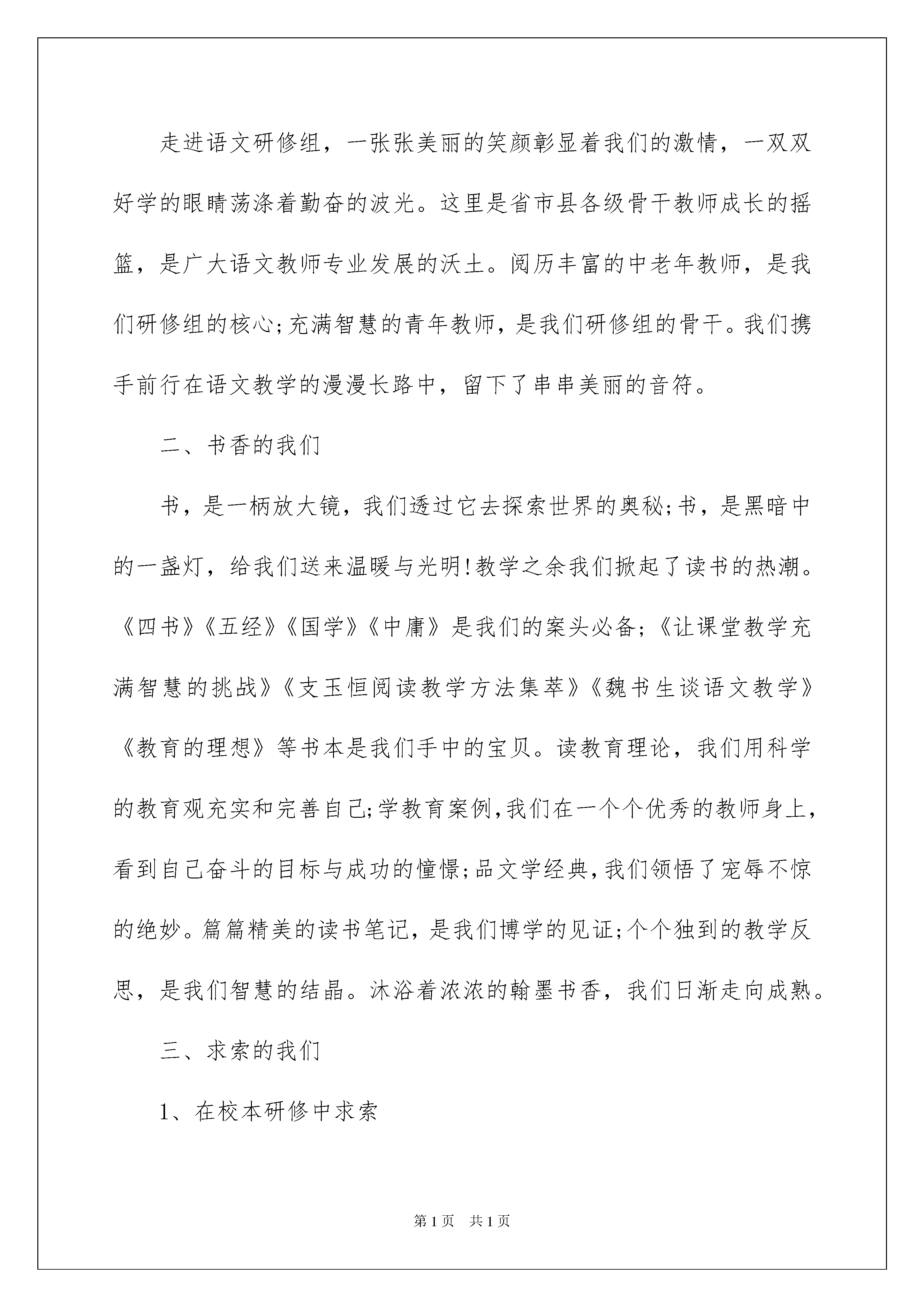 走进语文研修组，一张张美丽的笑颜彰显着我们的激情，一双双好学的眼睛荡涤着勤奋的波光。这里是省市县各级骨干教师成长的摇篮，是广大语文教师专业发展的沃土。阅历丰富的中老年教师，是我们研修组的核心;充满智慧的青年教师，是我们研修组的骨干。我们携手前行在语文教学的漫漫长路中，留下了串串美丽的音符。

二、书香的我们

书，是一柄放大镜，我们透过它去探索世界的奥秘;书，是黑暗中的一盏灯，给我们送来温暖与光明!教学之余我们掀起了读书的热潮。《四书》《五经》《国学》《中庸》是我们的案头必备;《让课堂教学充满智慧的挑战》《支玉恒阅读教学方法集萃》《魏书生谈语文教学》《教育的理想》等书本是我们手中的宝贝。读教育理论，我们用科学的教育观充实和完善自己;学教育案例,我们在一个个优秀的教师身上,看到自己奋斗的目标与成功的憧憬;品文学经典,我们领悟了宠辱不惊的绝妙。篇篇精美的读书笔记，是我们博学的见证;个个独到的教学反思，是我们智慧的结晶。沐浴着浓浓的翰墨书香，我们日渐走向成熟。

三、求索的我们

1、在校本研修中求索

第1页 共1页